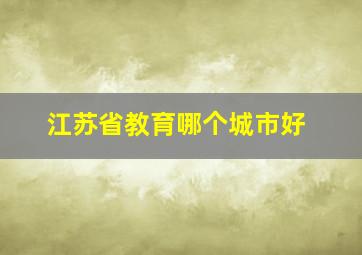 江苏省教育哪个城市好